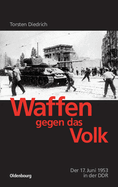 Torsten Diedrich

Waffen
gegen das
Volk

Der 17. Juni 1953
in der DDR

Oldenbourg